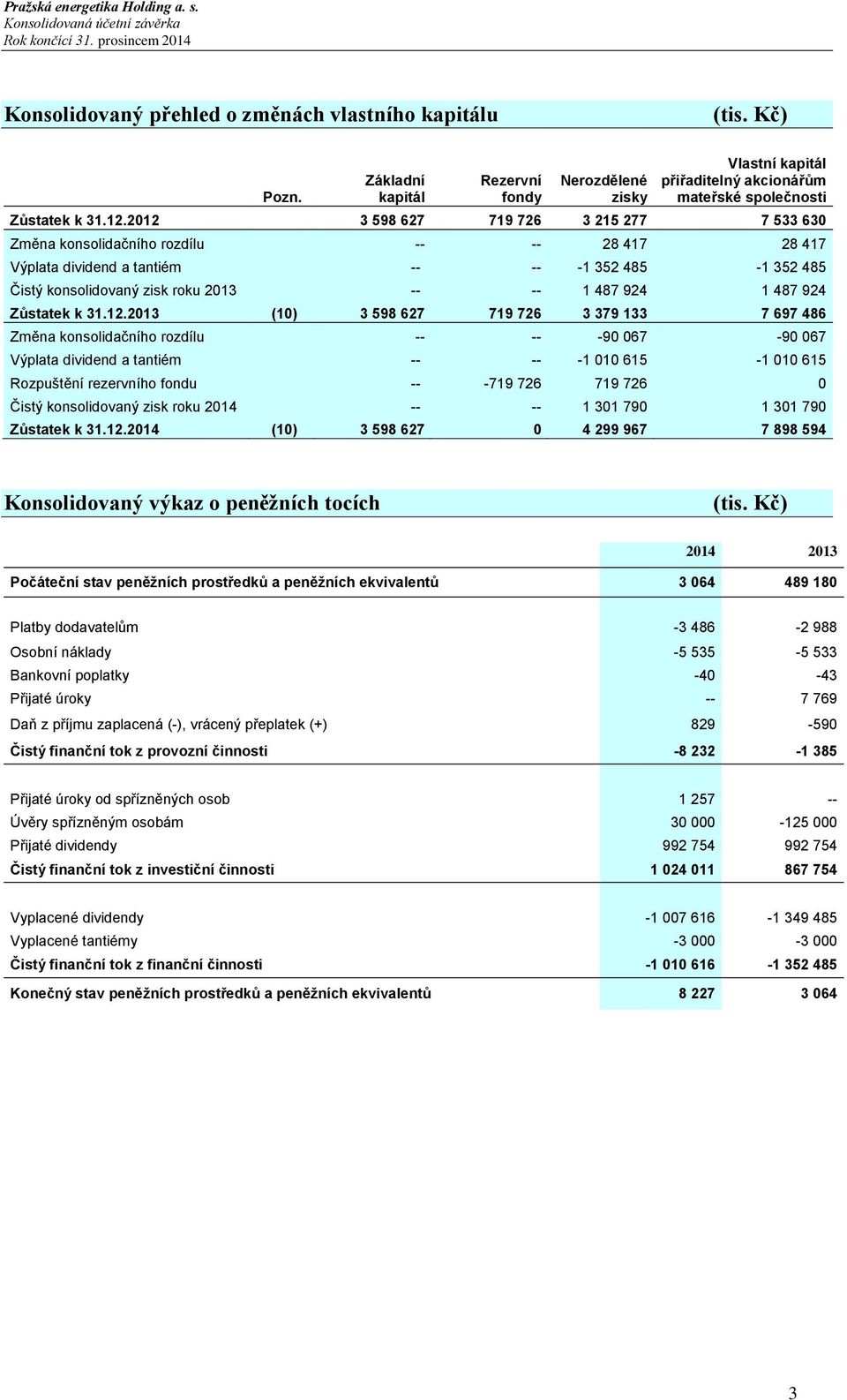 Pražská energetika Holding a. s.
Konsolidovaná účetní závěrka
Rok končící 31. prosincem 2014

Konsolidovaný přehled o změnách vlastního kapitálu (tis. Kč)

| | Pozn. | Základní kapitál | Rezervní fondy | Nerozdělené zisky | Vlastní kapitál přiřaditelný akcionářům mateřské společnosti |
|---|---|---|---|---|---|
| Zůstatek k 31.12.2012 | | 3 598 627 | 719 726 | 3 215 277 | 7 533 630 |
| Změna konsolidačního rozdílu | | -- | -- | 28 417 | 28 417 |
| Výplata dividend a tantiém | | -- | -- | -1 352 485 | -1 352 485 |
| Čistý konsolidovaný zisk roku 2013 | | -- | -- | 1 487 924 | 1 487 924 |
| Zůstatek k 31.12.2013 | (10) | 3 598 627 | 719 726 | 3 379 133 | 7 697 486 |
| Změna konsolidačního rozdílu | | -- | -- | -90 067 | -90 067 |
| Výplata dividend a tantiém | | -- | -- | -1 010 615 | -1 010 615 |
| Rozpuštění rezervního fondu | | -- | -719 726 | 719 726 | 0 |
| Čistý konsolidovaný zisk roku 2014 | | -- | -- | 1 301 790 | 1 301 790 |
| Zůstatek k 31.12.2014 | (10) | 3 598 627 | 0 | 4 299 967 | 7 898 594 |

Konsolidovaný výkaz o peněžních tocích (tis. Kč)

| | 2014 | 2013 |
|---|---|---|
| Počáteční stav peněžních prostředků a peněžních ekvivalentů | 3 064 | 489 180 |
| Platby dodavatelům | -3 486 | -2 988 |
| Osobní náklady | -5 535 | -5 533 |
| Bankovní poplatky | -40 | -43 |
| Přijaté úroky | -- | 7 769 |
| Daň z příjmu zaplacená (-), vrácený přeplatek (+) | 829 | -590 |
| Čistý finanční tok z provozní činnosti | -8 232 | -1 385 |
| Přijaté úroky od spřízněných osob | 1 257 | -- |
| Úvěry spřízněným osobám | 30 000 | -125 000 |
| Přijaté dividendy | 992 754 | 992 754 |
| Čistý finanční tok z investiční činnosti | 1 024 011 | 867 754 |
| Vyplacené dividendy | -1 007 616 | -1 349 485 |
| Vyplacené tantiémy | -3 000 | -3 000 |
| Čistý finanční tok z finanční činnosti | -1 010 616 | -1 352 485 |
| Konečný stav peněžních prostředků a peněžních ekvivalentů | 8 227 | 3 064 |

3